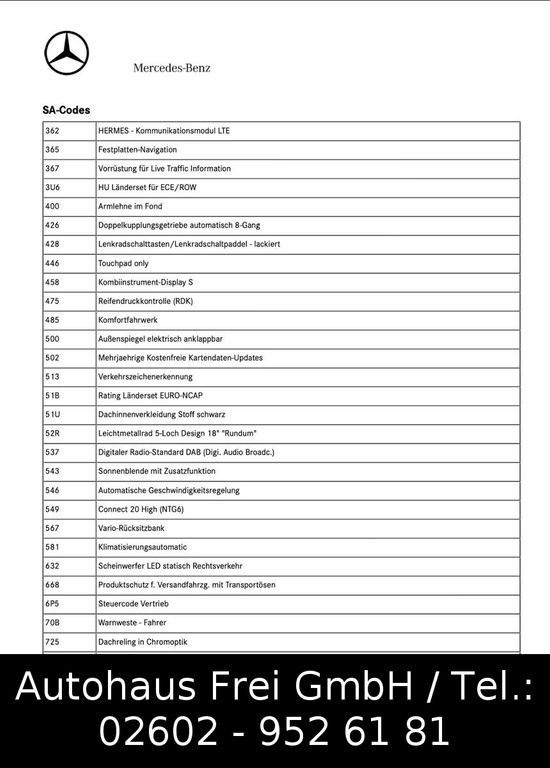 Mercedes-Benz

SA-Codes

| | |
|---|---|
| 362 | HERMES - Kommunikationsmodul LTE |
| 365 | Festplatten-Navigation |
| 367 | Vorrüstung für Live Traffic Information |
| 3U6 | HU Länderset für ECE/ROW |
| 400 | Armlehne im Fond |
| 426 | Doppelkupplungsgetriebe automatisch 8-Gang |
| 428 | Lenkradschalttasten/Lenkradschaltpaddel - lackiert |
| 446 | Touchpad only |
| 458 | Kombiinstrument-Display S |
| 475 | Reifendruckkontrolle (RDK) |
| 485 | Komfortfahrwerk |
| 500 | Außenspiegel elektrisch anklappbar |
| 502 | Mehrjaehrige Kostenfreie Kartendaten-Updates |
| 513 | Verkehrszeichenerkennung |
| 51B | Rating Länderset EURO-NCAP |
| 51U | Dachinnenverkleidung Stoff schwarz |
| 52R | Leichtmetallrad 5-Loch Design 18" "Rundum" |
| 537 | Digitaler Radio-Standard DAB (Digi. Audio Broadc.) |
| 543 | Sonnenblende mit Zusatzfunktion |
| 546 | Automatische Geschwindigkeitsregelung |
| 549 | Connect 20 High (NTG6) |
| 567 | Vario-Rücksitzbank |
| 581 | Klimatisierungsautomatic |
| 632 | Scheinwerfer LED statisch Rechtsverkehr |
| 668 | Produktschutz f. Versandfahrzg. mit Transportösen |
| 6P5 | Steuercode Vertrieb |
| 70B | Warnweste - Fahrer |
| 725 | Dachreling in Chromoptik |

Autohaus Frei GmbH / Tel.: 02602 - 952 61 81